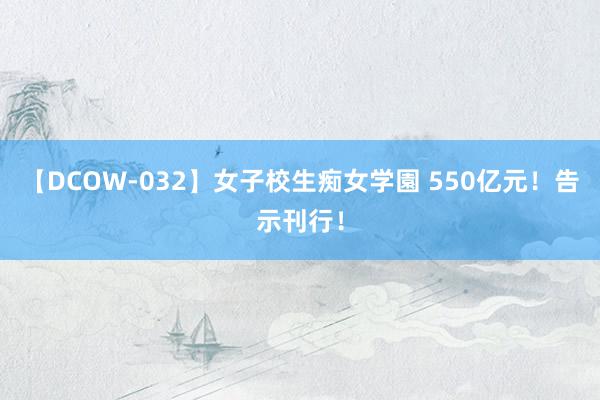 【DCOW-032】女子校生痴女学園 550亿元！告示刊行！